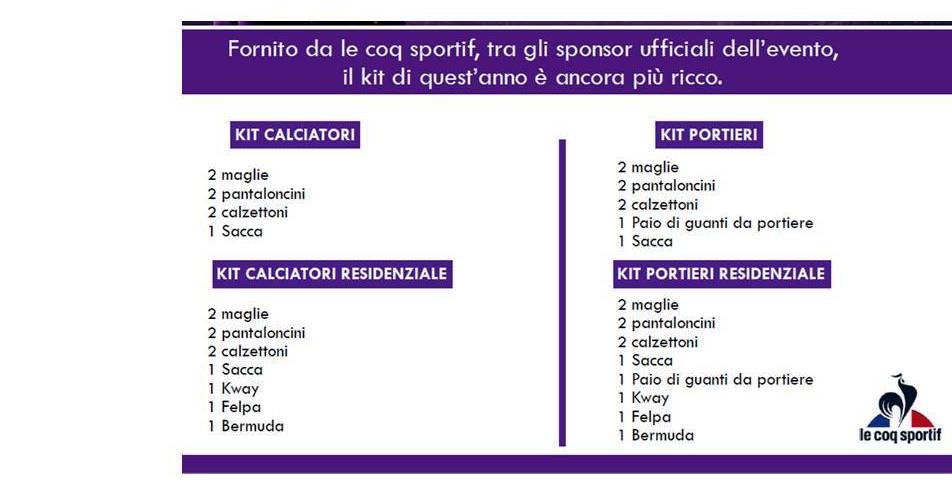 Fornito da le coq sportif, tra gli sponsor ufficiali dell'evento, il kit di quest'anno è ancora più ricco.

KIT CALCIATORI

2 maglie
2 pantaloncini
2 calzettoni
1 Sacca

KIT CALCIATORI RESIDENZIALE

2 maglie
2 pantaloncini
2 calzettoni
1 Sacca
1 Kway
1 Felpa
1 Bermuda

KIT PORTIERI

2 maglie
2 pantaloncini
2 calzettoni
1 Paio di guanti da portiere
1 Sacca

KIT PORTIERI RESIDENZIALE

2 maglie
2 pantaloncini
2 calzettoni
1 Sacca
1 Paio di guanti da portiere
1 Kway
1 Felpa
1 Bermuda

le coq sportif